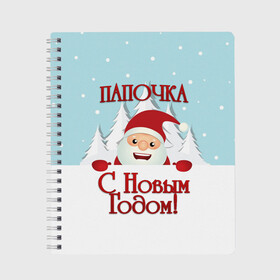 ПАПОЧКА

С Новым Годом!